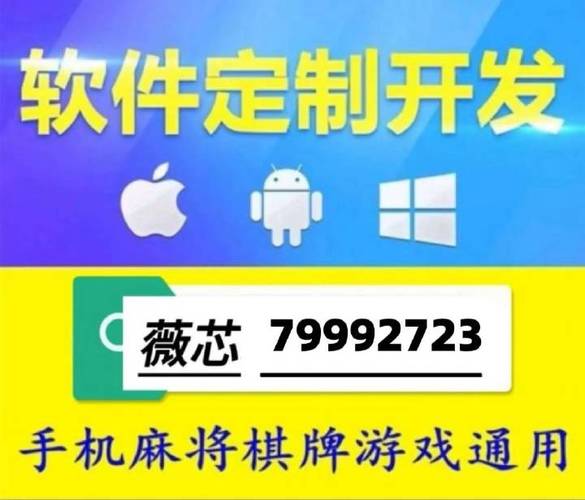 软件定制开发

薇芯 79992723

手机麻将棋牌游戏通用